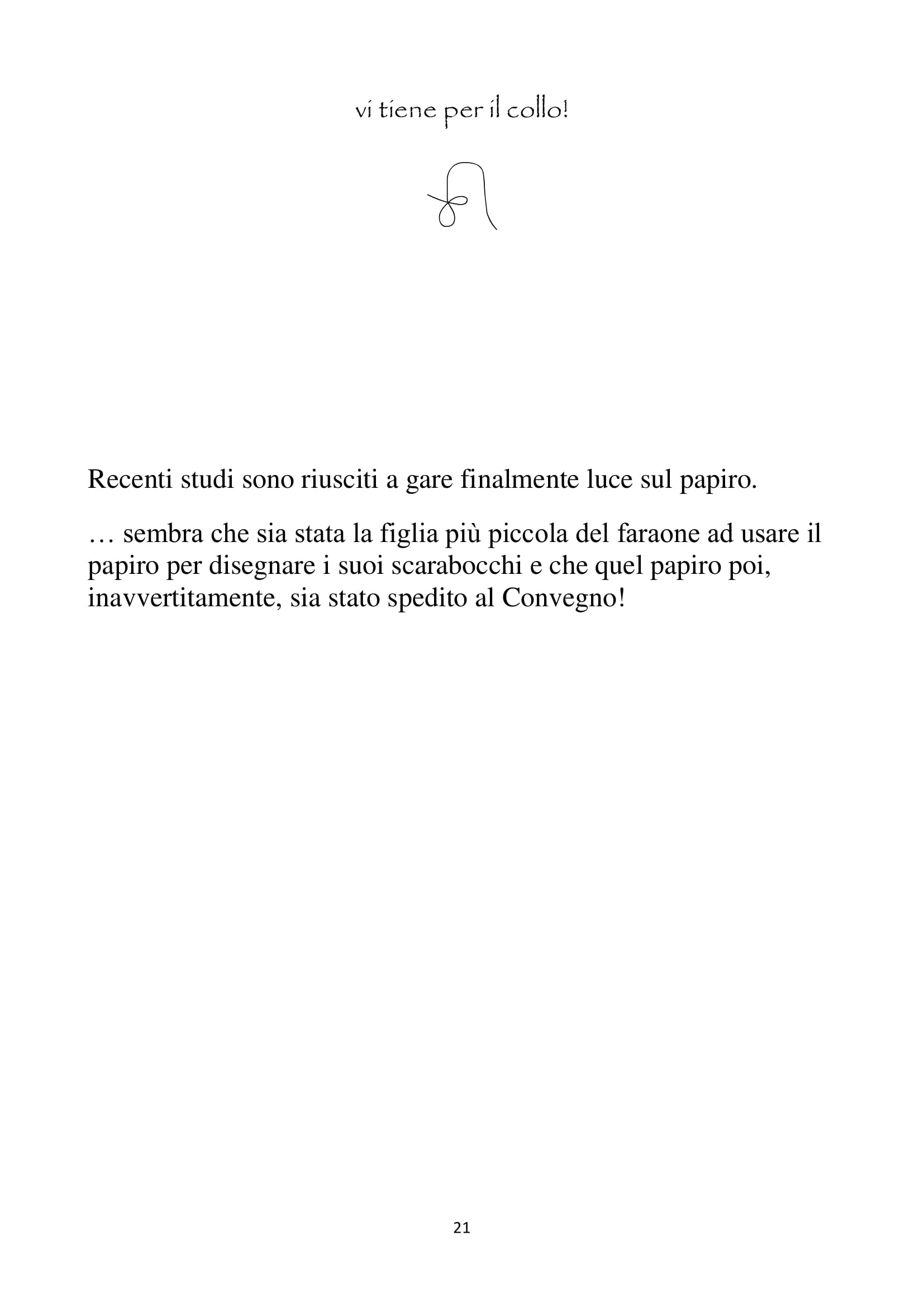 vi tiene per il collo!

Recenti studi sono riusciti a gare finalmente luce sul papiro.

… sembra che sia stata la figlia più piccola del faraone ad usare il papiro per disegnare i suoi scarabocchi e che quel papiro poi, inavvertitamente, sia stato spedito al Convegno!

21